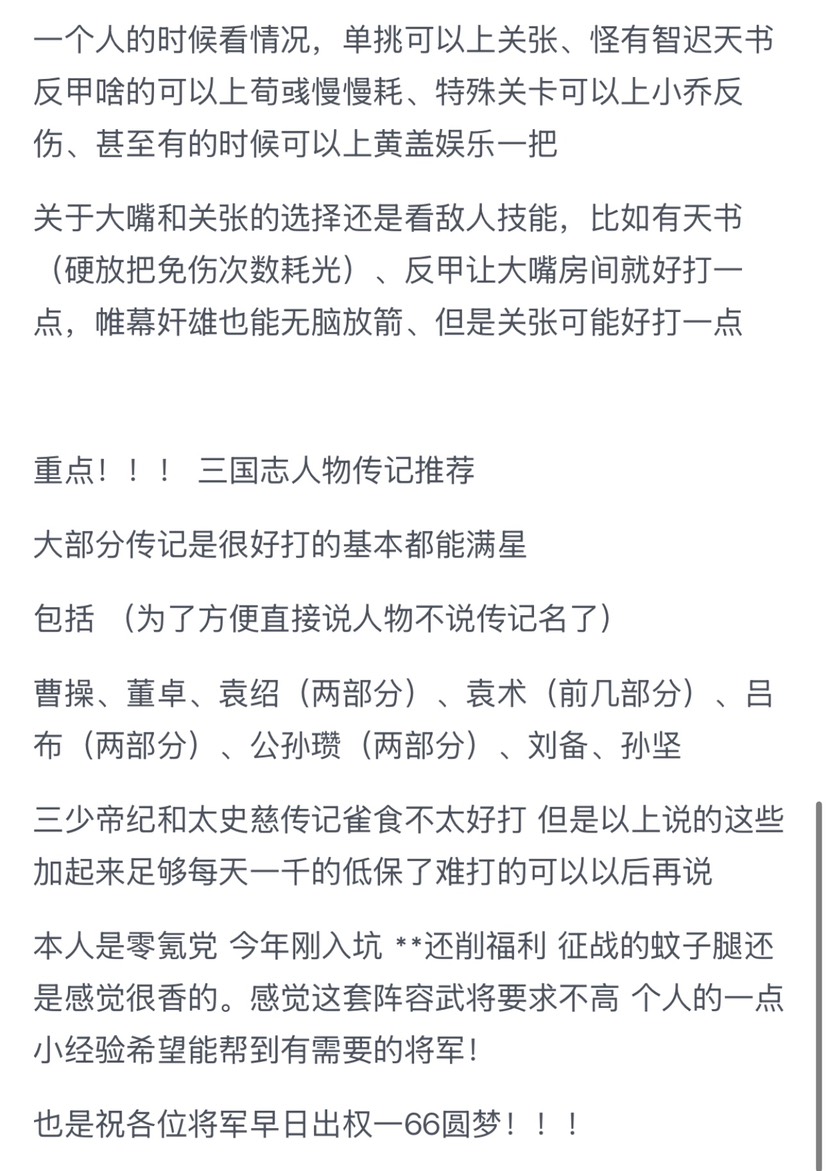 一个人的时候看情况，单挑可以上关张、怪有智迟天书反甲啥的可以上荀彧慢慢耗、特殊关卡可以上小乔反伤、甚至有的时候可以上黄盖娱乐一把

关于大嘴和关张的选择还是看敌人技能，比如有天书（硬放把免伤次数耗光）、反甲让大嘴房间就好打一点，帷幕奸雄也能无脑放箭、但是关张可能好打一点

重点！！！ 三国志人物传记推荐

大部分传记是很好打的基本都能满星

包括 （为了方便直接说人物不说传记名了）

曹操、董卓、袁绍（两部分）、袁术（前几部分）、吕布（两部分）、公孙瓒（两部分）、刘备、孙坚

三少帝纪和太史慈传记雀食不太好打 但是以上说的这些加起来足够每天一千的低保了难打的可以以后再说

本人是零氪党 今年刚入坑 **还削福利 征战的蚊子腿还是感觉很香的。感觉这套阵容武将要求不高 个人的一点小经验希望能帮到有需要的将军！

也是祝各位将军早日出权一66圆梦！！！